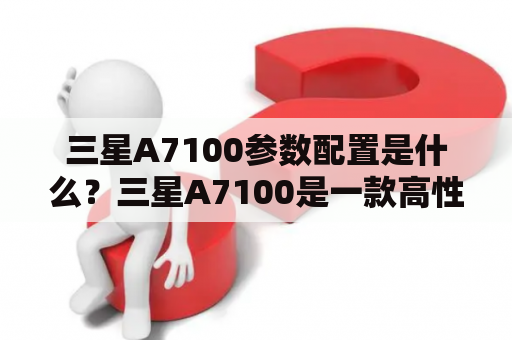 三星A7100参数配置是什么？三星A7100是一款高性